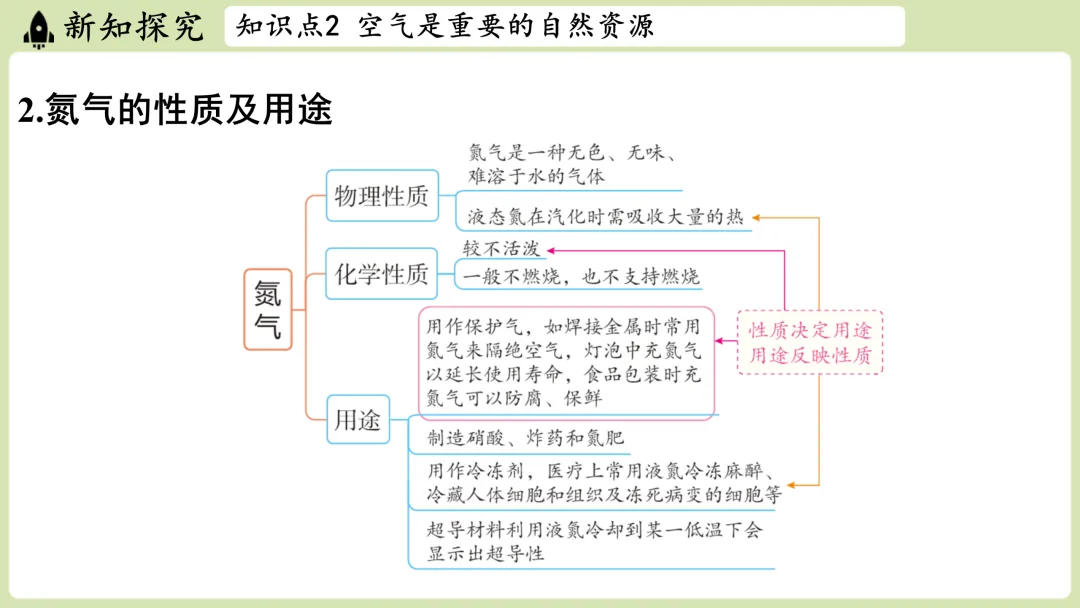 新知探究

知识点2 空气是重要的自然资源

2.氮气的性质及用途

氮气

物理性质

氮气是一种无色、无味、难溶于水的气体

液态氮在汽化时需吸收大量的热

化学性质

较不活泼

一般不燃烧，也不支持燃烧

用途

用作保护气，如焊接金属时常用氮气来隔绝空气，灯泡中充氮气以延长使用寿命，食品包装时充氮气可以防腐、保鲜

制造硝酸、炸药和氮肥

用作冷冻剂，医疗上常用液氮冷冻麻醉、冷藏人体细胞和组织及冻死病变的细胞等

超导材料利用液氮冷却到某一低温下会显示出超导性

性质决定用途
用途反映性质